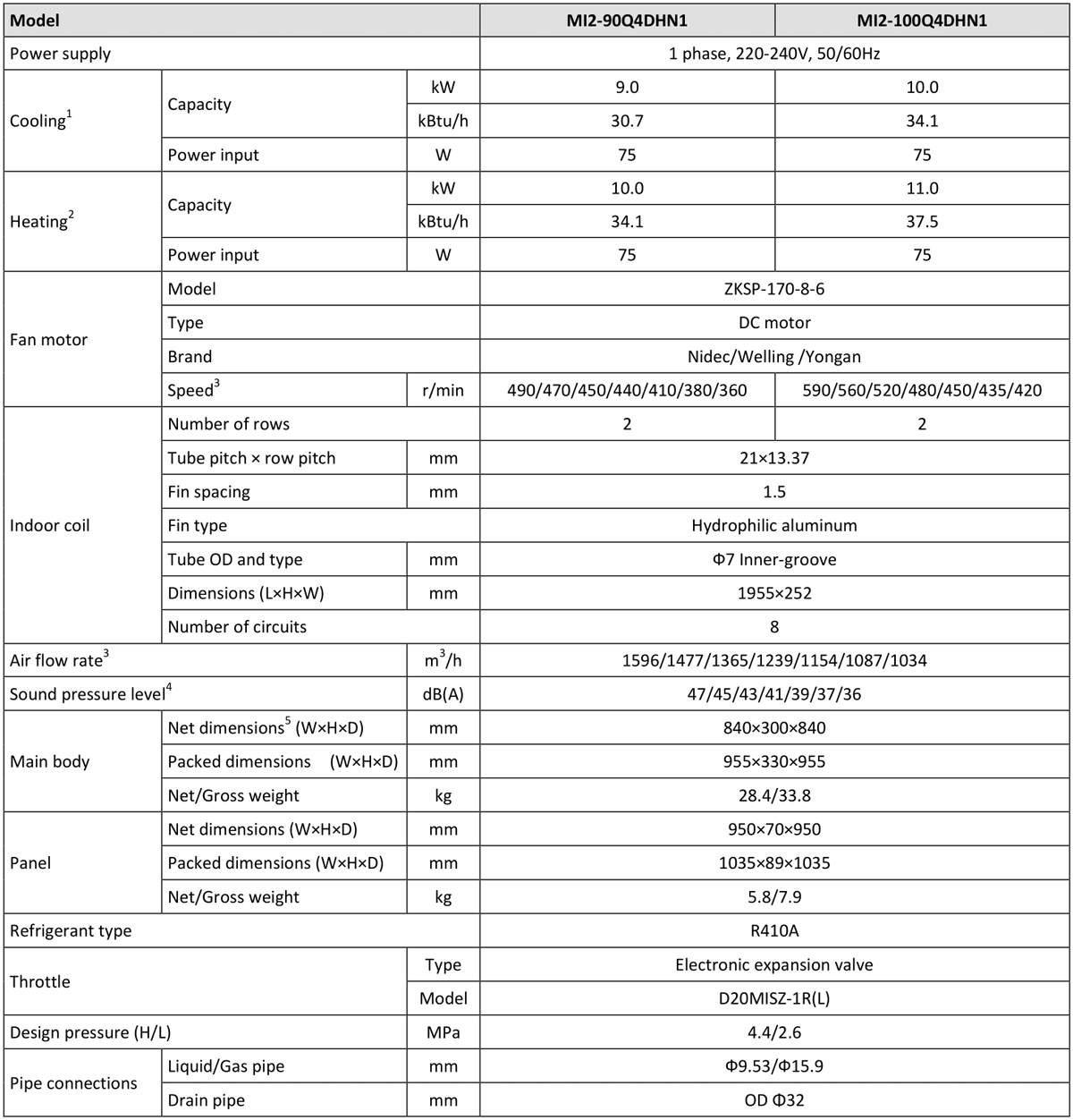 | Model | | | MI2-90Q4DHN1 | MI2-100Q4DHN1 |
|---|---|---|---|---|
| Power supply | | | 1 phase, 220-240V, 50/60Hz | |
| Cooling$^{1}$ | Capacity | kW | 9.0 | 10.0 |
| | | kBtu/h | 30.7 | 34.1 |
| | Power input | W | 75 | 75 |
| Heating$^{2}$ | Capacity | kW | 10.0 | 11.0 |
| | | kBtu/h | 34.1 | 37.5 |
| | Power input | W | 75 | 75 |
| Fan motor | Model | | ZKSP-170-8-6 | |
| | Type | | DC motor | |
| | Brand | | Nidec/Welling /Yongan | |
| | Speed$^{3}$ | r/min | 490/470/450/440/410/380/360 | 590/560/520/480/450/435/420 |
| Indoor coil | Number of rows | | 2 | 2 |
| | Tube pitch × row pitch | mm | 21×13.37 | |
| | Fin spacing | mm | 1.5 | |
| | Fin type | | Hydrophilic aluminum | |
| | Tube OD and type | mm | Φ7 Inner-groove | |
| | Dimensions (L×H×W) | mm | 1955×252 | |
| | Number of circuits | | 8 | |
| Air flow rate$^{3}$ | | $m^3/h$ | 1596/1477/1365/1239/1154/1087/1034 | |
| Sound pressure level$^{4}$ | | dB(A) | 47/45/43/41/39/37/36 | |
| Main body | Net dimensions$^{5}$ (W×H×D) | mm | 840×300×840 | |
| | Packed dimensions (W×H×D) | mm | 955×330×955 | |
| | Net/Gross weight | kg | 28.4/33.8 | |
| Panel | Net dimensions (W×H×D) | mm | 950×70×950 | |
| | Packed dimensions (W×H×D) | mm | 1035×89×1035 | |
| | Net/Gross weight | kg | 5.8/7.9 | |
| Refrigerant type | | | R410A | |
| Throttle | | Type | Electronic expansion valve | |
| | | Model | D20MISZ-1R(L) | |
| Design pressure (H/L) | | MPa | 4.4/2.6 | |
| Pipe connections | Liquid/Gas pipe | mm | Φ9.53/Φ15.9 | |
| | Drain pipe | mm | OD Φ32 | |